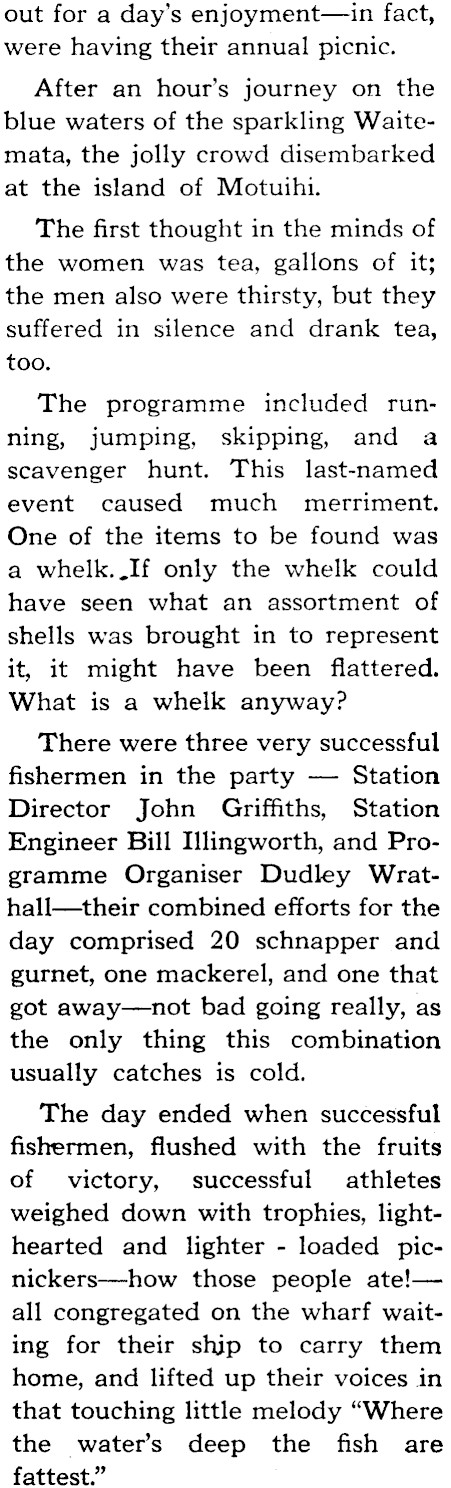 out for a day's enjoyment—in fact, were having their annual picnic.

After an hour's journey on the blue waters of the sparkling Waitemata, the jolly crowd disembarked at the island of Motuihi.

The first thought in the minds of the women was tea, gallons of it; the men also were thirsty, but they suffered in silence and drank tea, too.

The programme included running, jumping, skipping, and a scavenger hunt. This last-named event caused much merriment. One of the items to be found was a whelk. If only the whelk could have seen what an assortment of shells was brought in to represent it, it might have been flattered. What is a whelk anyway?

There were three very successful fishermen in the party — Station Director John Griffiths, Station Engineer Bill Illingworth, and Programme Organiser Dudley Wrathall—their combined efforts for the day comprised 20 schnapper and gurnet, one mackerel, and one that got away—not bad going really, as the only thing this combination usually catches is cold.

The day ended when successful fishermen, flushed with the fruits of victory, successful athletes weighed down with trophies, lighthearted and lighter - loaded picnickers—how those people ate!—all congregated on the wharf waiting for their ship to carry them home, and lifted up their voices in that touching little melody "Where the water's deep the fish are fattest."